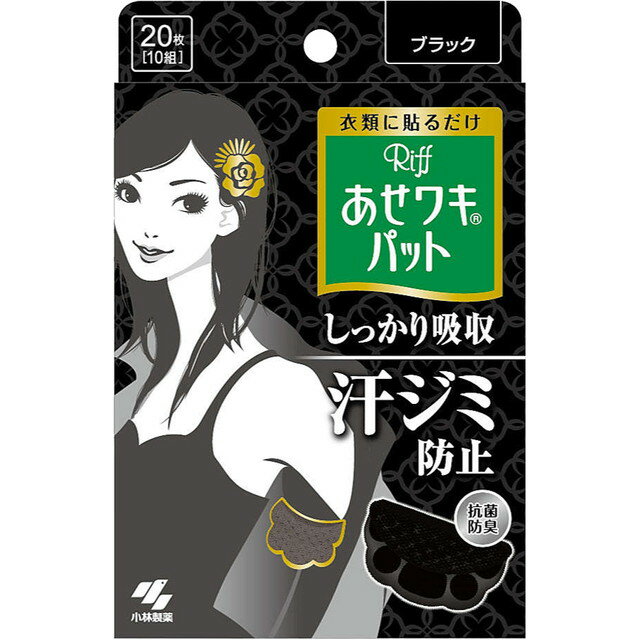 20枚
[10組]

ブラック

衣類に貼るだけ

Riff
あせワキ®
パット

しっかり吸収

汗ジミ
防止

抗菌
防臭

小林製薬